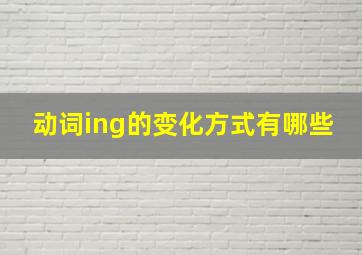 动词ing的变化方式有哪些